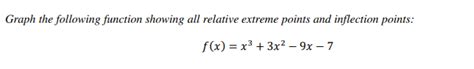 Graph the following function showing all relative extreme points and inflection points:

$f(x) = x^3 + 3x^2 - 9x - 7$